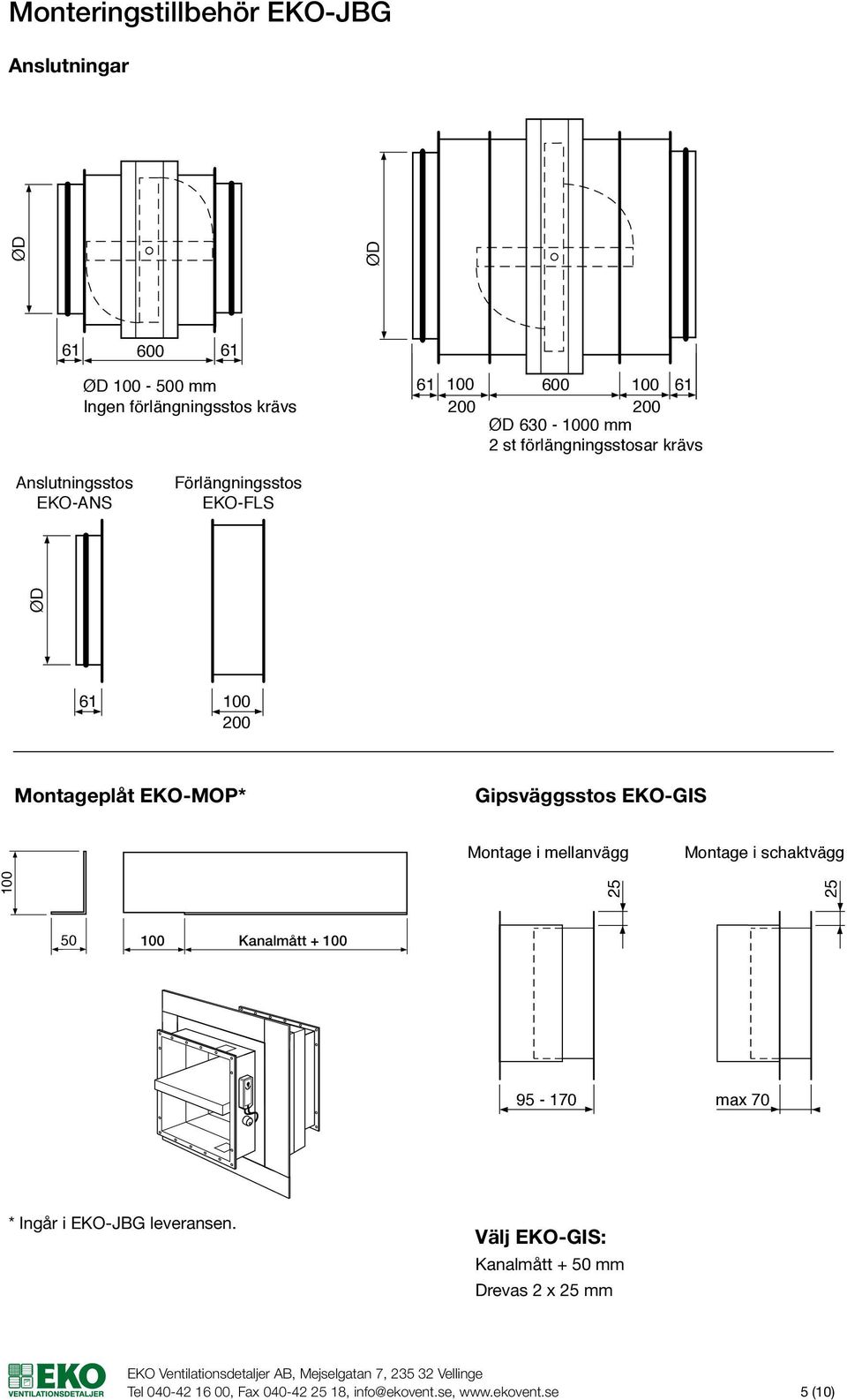 Monteringstillbehör EKO-JBG

Anslutningar

ØD

61 600 61

ØD 100 - 500 mm
Ingen förlängningsstos krävs

ØD

61 100 600 100 61
200 200
ØD 630 - 1000 mm
2 st förlängningsstosar krävs

Anslutningsstos
EKO-ANS

Förlängningsstos
EKO-FLS

ØD

61

100
200

Montageplåt EKO-MOP*

100

50 100 Kanalmått + 100

Gipsväggsstos EKO-GIS

Montage i mellanvägg

25

95 - 170

Montage i schaktvägg

25

max 70

* Ingår i EKO-JBG leveransen.

Välj EKO-GIS:
Kanalmått + 50 mm
Drevas 2 x 25 mm

EKO VENTILATIONSDETALJER

EKO Ventilationsdetaljer AB, Mejselgatan 7, 235 32 Vellinge
Tel 040-42 16 00, Fax 040-42 25 18, info@ekovent.se, www.ekovent.se

5 (10)